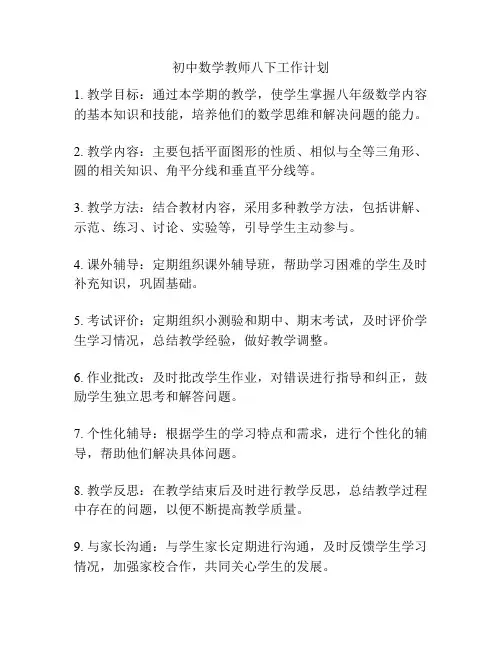 初中数学教师八下工作计划

1. 教学目标：通过本学期的教学，使学生掌握八年级数学内容的基本知识和技能，培养他们的数学思维和解决问题的能力。

2. 教学内容：主要包括平面图形的性质、相似与全等三角形、圆的相关知识、角平分线和垂直平分线等。

3. 教学方法：结合教材内容，采用多种教学方法，包括讲解、示范、练习、讨论、实验等，引导学生主动参与。

4. 课外辅导：定期组织课外辅导班，帮助学习困难的学生及时补充知识，巩固基础。

5. 考试评价：定期组织小测验和期中、期末考试，及时评价学生学习情况，总结教学经验，做好教学调整。

6. 作业批改：及时批改学生作业，对错误进行指导和纠正，鼓励学生独立思考和解答问题。

7. 个性化辅导：根据学生的学习特点和需求，进行个性化的辅导，帮助他们解决具体问题。

8. 教学反思：在教学结束后及时进行教学反思，总结教学过程中存在的问题，以便不断提高教学质量。

9. 与家长沟通：与学生家长定期进行沟通，及时反馈学生学习情况，加强家校合作，共同关心学生的发展。